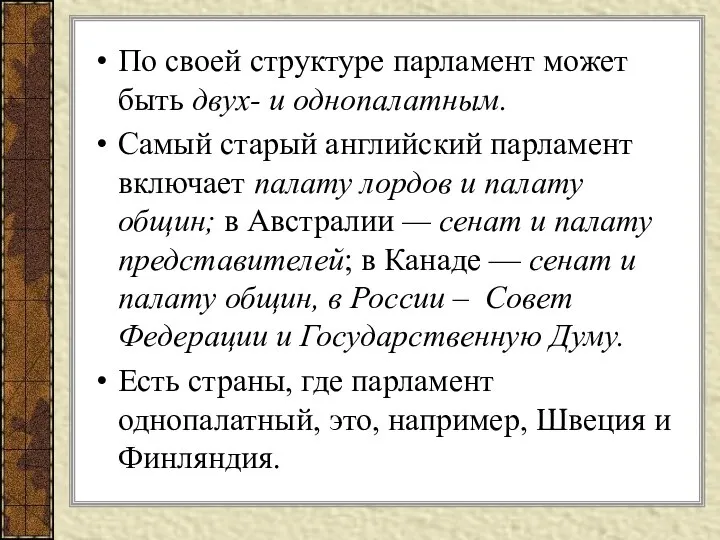 • По своей структуре парламент может быть двух- и однопалатным.

• Самый старый английский парламент включает палату лордов и палату общин; в Австралии — сенат и палату представителей; в Канаде — сенат и палату общин, в России – Совет Федерации и Государственную Думу.

• Есть страны, где парламент однопалатный, это, например, Швеция и Финляндия.